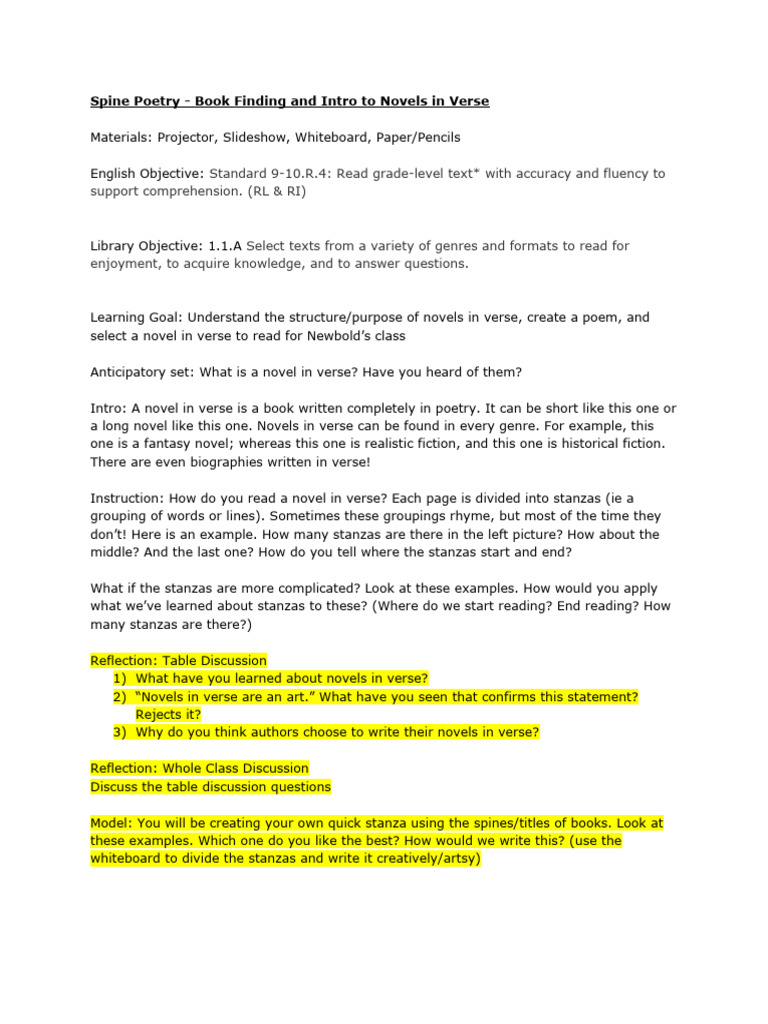 Spine Poetry - Book Finding and Intro to Novels in Verse

Materials: Projector, Slideshow, Whiteboard, Paper/Pencils

English Objective: Standard 9-10.R.4: Read grade-level text* with accuracy and fluency to support comprehension. (RL & RI)

Library Objective: 1.1.A Select texts from a variety of genres and formats to read for enjoyment, to acquire knowledge, and to answer questions.

Learning Goal: Understand the structure/purpose of novels in verse, create a poem, and select a novel in verse to read for Newbold's class

Anticipatory set: What is a novel in verse? Have you heard of them?

Intro: A novel in verse is a book written completely in poetry. It can be short like this one or a long novel like this one. Novels in verse can be found in every genre. For example, this one is a fantasy novel; whereas this one is realistic fiction, and this one is historical fiction. There are even biographies written in verse!

Instruction: How do you read a novel in verse? Each page is divided into stanzas (ie a grouping of words or lines). Sometimes these groupings rhyme, but most of the time they don't! Here is an example. How many stanzas are there in the left picture? How about the middle? And the last one? How do you tell where the stanzas start and end?

What if the stanzas are more complicated? Look at these examples. How would you apply what we've learned about stanzas to these? (Where do we start reading? End reading? How many stanzas are there?)

Reflection: Table Discussion
1) What have you learned about novels in verse?
2) "Novels in verse are an art." What have you seen that confirms this statement? Rejects it?
3) Why do you think authors choose to write their novels in verse?

Reflection: Whole Class Discussion
Discuss the table discussion questions

Model: You will be creating your own quick stanza using the spines/titles of books. Look at these examples. Which one do you like the best? How would we write this? (use the whiteboard to divide the stanzas and write it creatively/artsy)